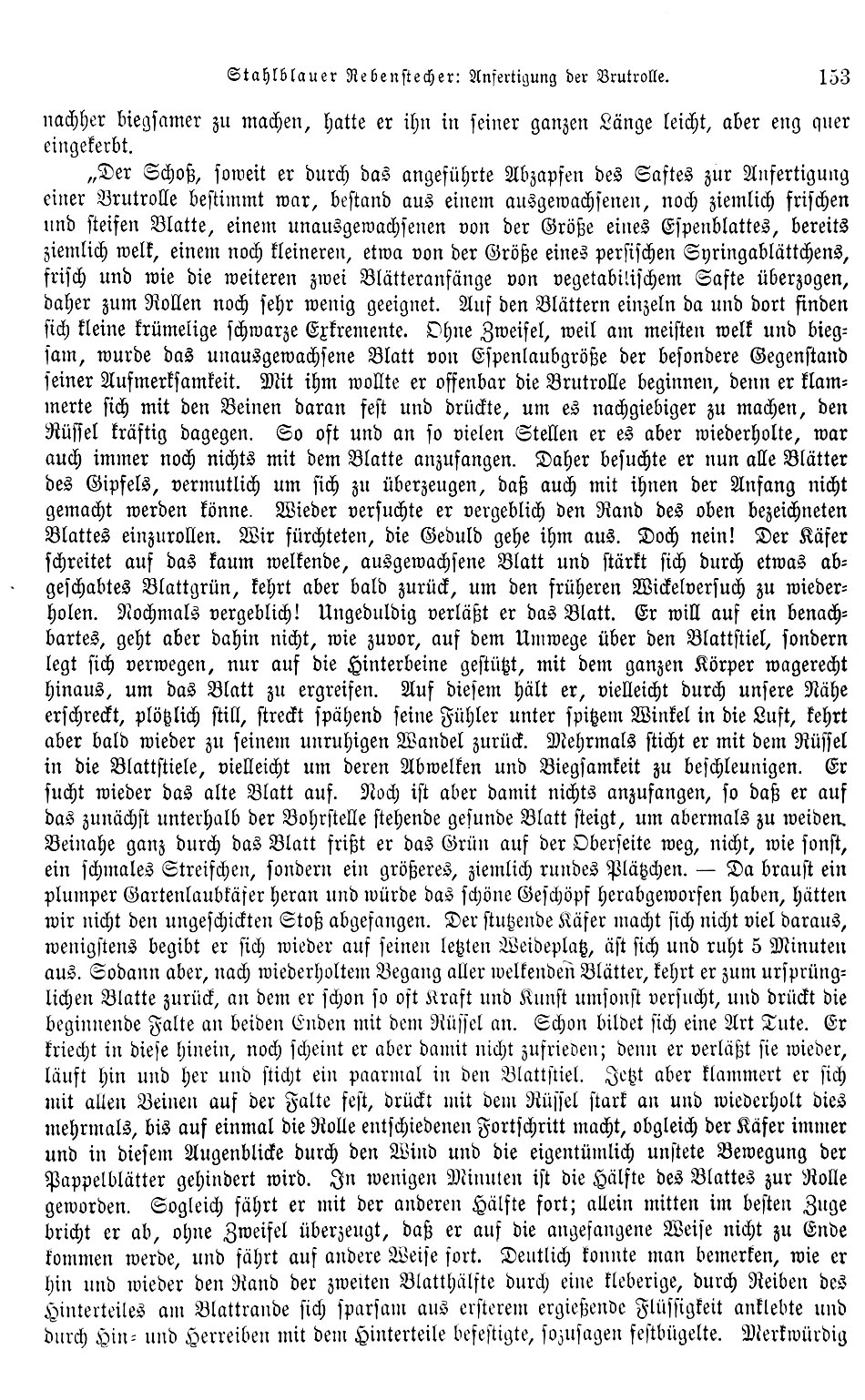 Stahlblauer Rebenstecher: Anfertigung der Brutrolle. 153

nachher biegsamer zu machen, hatte er ihn in seiner ganzen Länge leicht, aber eng quer eingekerbt.

„Der Schoß, soweit er durch das angeführte Abzapfen des Saftes zur Anfertigung einer Brutrolle bestimmt war, bestand aus einem ausgewachsenen, noch ziemlich frischen und steifen Blatte, einem unausgewachsenen von der Größe eines Espenblattes, bereits ziemlich welk, einem noch kleineren, etwa von der Größe eines persischen Syringablättchens, frisch und wie die weiteren zwei Blätteranfänge von vegetabilischem Safte überzogen, daher zum Rollen noch sehr wenig geeignet. Auf den Blättern einzeln da und dort finden sich kleine krümelige schwarze Exkremente. Ohne Zweifel, weil am meisten welk und biegsam, wurde das unausgewachsene Blatt von Espenlaubgröße der besondere Gegenstand seiner Aufmerksamkeit. Mit ihm wollte er offenbar die Brutrolle beginnen, denn er klammerte sich mit den Beinen daran fest und drückte, um es nachgiebiger zu machen, den Rüssel kräftig dagegen. So oft und an so vielen Stellen er es aber wiederholte, war auch immer noch nichts mit dem Blatte anzufangen. Daher besuchte er nun alle Blätter des Gipfels, vermutlich um sich zu überzeugen, daß auch mit ihnen der Anfang nicht gemacht werden könne. Wieder versuchte er vergeblich den Rand des oben bezeichneten Blattes einzurollen. Wir fürchteten, die Geduld gehe ihm aus. Doch nein! Der Käfer schreitet auf das kaum welkende, ausgewachsene Blatt und stärkt sich durch etwas abgeschabtes Blattgrün, kehrt aber bald zurück, um den früheren Wickelversuch zu wiederholen. Nochmals vergeblich! Ungeduldig verläßt er das Blatt. Er will auf ein benachbartes, geht aber dahin nicht, wie zuvor, auf dem Umwege über den Blattstiel, sondern legt sich verwegen, nur auf die Hinterbeine gestützt, mit dem ganzen Körper wagerecht hinaus, um das Blatt zu ergreifen. Auf diesem hält er, vielleicht durch unsere Nähe erschreckt, plötzlich still, streckt spähend seine Fühler unter spitzem Winkel in die Luft, kehrt aber bald wieder zu seinem unruhigen Wandel zurück. Mehrmals sticht er mit dem Rüssel in die Blattstiele, vielleicht um deren Abwelken und Biegsamkeit zu beschleunigen. Er sucht wieder das alte Blatt auf. Noch ist aber damit nichts anzufangen, so daß er auf das zunächst unterhalb der Bohrstelle stehende gesunde Blatt steigt, um abermals zu weiden. Beinahe ganz durch das Blatt frißt er das Grün auf der Oberseite weg, nicht, wie sonst, ein schmales Streifchen, sondern ein größeres, ziemlich rundes Plätzchen. — Da braust ein plumper Gartenlaubkäfer heran und würde das schöne Geschöpf herabgeworfen haben, hätten wir nicht den ungeschickten Stoß abgefangen. Der stutzende Käfer macht sich nicht viel daraus, wenigstens begibt er sich wieder auf seinen letzten Weideplatz, äst sich und ruht 5 Minuten aus. Sodann aber, nach wiederholtem Begang aller welkenden Blätter, kehrt er zum ursprünglichen Blatte zurück, an dem er schon so oft Kraft und Kunst umsonst versucht, und drückt die beginnende Falte an beiden Enden mit dem Rüssel an. Schon bildet sich eine Art Tute. Er kriecht in diese hinein, noch scheint er aber damit nicht zufrieden; denn er verläßt sie wieder, läuft hin und her und sticht ein paarmal in den Blattstiel. Jetzt aber klammert er sich mit allen Beinen auf der Falte fest, drückt mit dem Rüssel stark an und wiederholt dies mehrmals, bis auf einmal die Rolle entschiedenen Fortschritt macht, obgleich der Käfer immer und in diesem Augenblicke durch den Wind und die eigentümlich unstete Bewegung der Pappelblätter gehindert wird. In wenigen Minuten ist die Hälfte des Blattes zur Rolle geworden. Sogleich fährt er mit der anderen Hälfte fort; allein mitten im besten Zuge bricht er ab, ohne Zweifel überzeugt, daß er auf die angefangene Weise nicht zu Ende kommen werde, und fährt auf andere Weise fort. Deutlich konnte man bemerken, wie er hin und wieder den Rand der zweiten Blatthälfte durch eine kleberige, durch Reiben des Hinterteiles am Blattrande sich sparsam aus ersterem ergießende Flüssigkeit anklebte und durch Hin- und Herreiben mit dem Hinterteile befestigte, sozusagen festbügelte. Merkwürdig